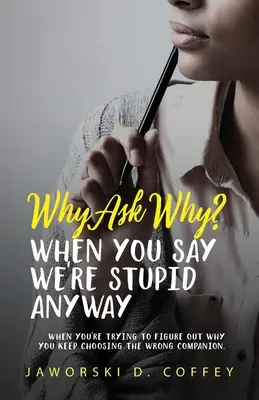 Why Ask Why?
WHEN YOU SAY WE'RE STUPID ANYWAY

WHEN YOU'RE TRYING TO FIGURE OUT WHY YOU KEEP CHOOSING THE WRONG COMPANION.

JAWORSKI D. COFFEY